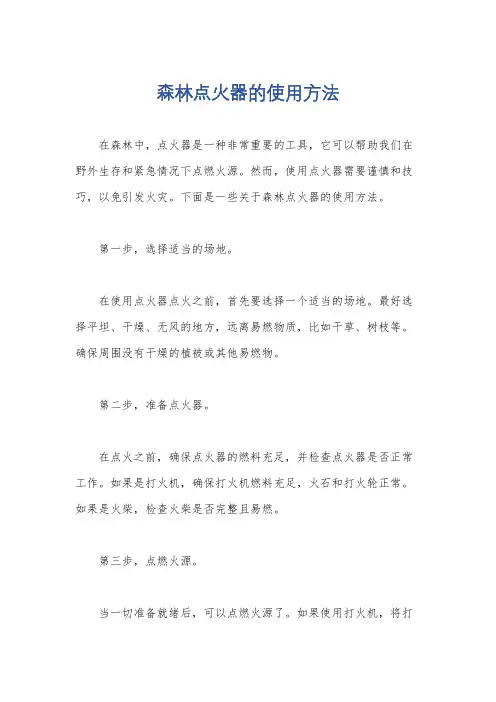 森林点火器的使用方法

在森林中，点火器是一种非常重要的工具，它可以帮助我们在野外生存和紧急情况下点燃火源。然而，使用点火器需要谨慎和技巧，以免引发火灾。下面是一些关于森林点火器的使用方法。

第一步，选择适当的场地。

在使用点火器点火之前，首先要选择一个适当的场地。最好选择平坦、干燥、无风的地方，远离易燃物质，比如干草、树枝等。确保周围没有干燥的植被或其他易燃物。

第二步，准备点火器。

在点火之前，确保点火器的燃料充足，并检查点火器是否正常工作。如果是打火机，确保打火机燃料充足，火石和打火轮正常。如果是火柴，检查火柴是否完整且易燃。

第三步，点燃火源。

当一切准备就绪后，可以点燃火源了。如果使用打火机，将打